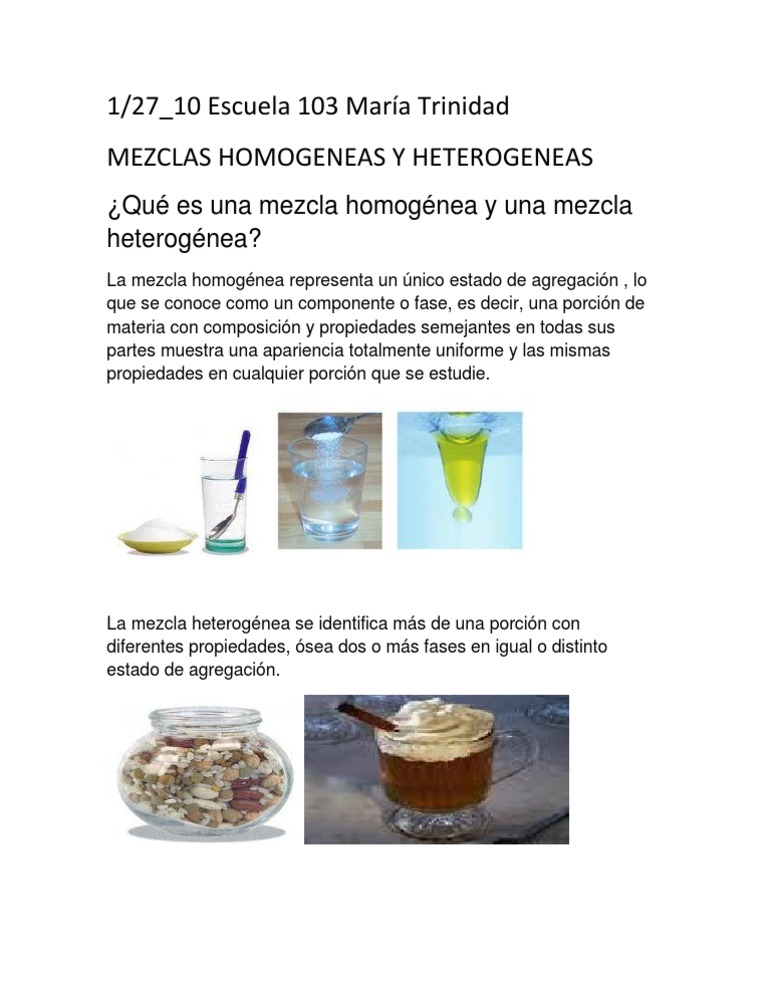 1/27_10 Escuela 103 María Trinidad

MEZCLAS HOMOGENEAS Y HETEROGENEAS

¿Qué es una mezcla homogénea y una mezcla heterogénea?

La mezcla homogénea representa un único estado de agregación , lo que se conoce como un componente o fase, es decir, una porción de materia con composición y propiedades semejantes en todas sus partes muestra una apariencia totalmente uniforme y las mismas propiedades en cualquier porción que se estudie.

La mezcla heterogénea se identifica más de una porción con diferentes propiedades, ósea dos o más fases en igual o distinto estado de agregación.